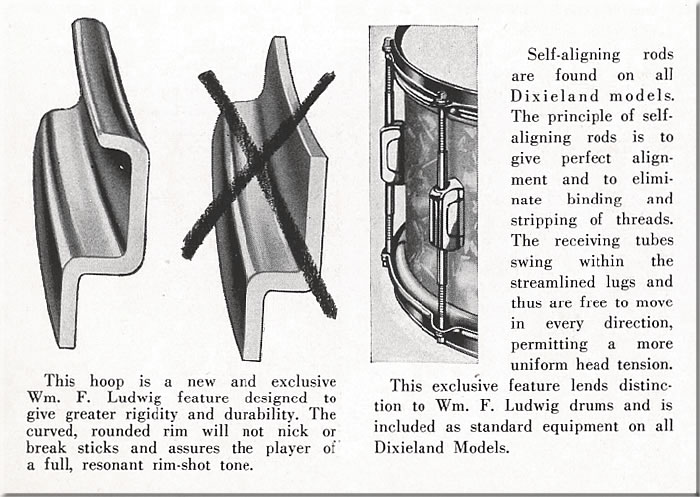 This hoop is a new and exclusive Wm. F. Ludwig feature designed to give greater rigidity and durability. The curved, rounded rim will not nick or break sticks and assures the player of a full, resonant rim-shot tone.

Self-aligning rods are found on all Dixieland models. The principle of self-aligning rods is to give perfect alignment and to eliminate binding and stripping of threads. The receiving tubes swing within the streamlined lugs and thus are free to move in every direction, permitting a more uniform head tension. This exclusive feature lends distinction to Wm. F. Ludwig drums and is included as standard equipment on all Dixieland Models.